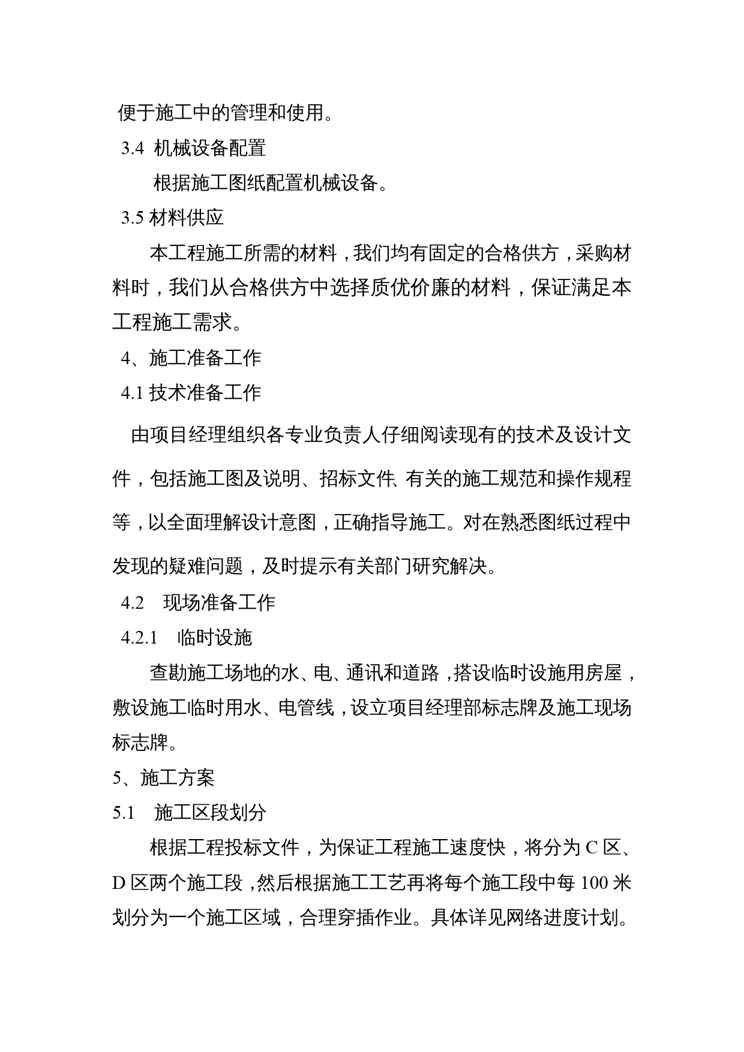 便于施工中的管理和使用。

3.4 机械设备配置

根据施工图纸配置机械设备。

3.5 材料供应

本工程施工所需的材料，我们均有固定的合格供方，采购材料时，我们从合格供方中选择质优价廉的材料，保证满足本工程施工需求。

4、施工准备工作

4.1 技术准备工作

由项目经理组织各专业负责人仔细阅读现有的技术及设计文件，包括施工图及说明、招标文件、有关的施工规范和操作规程等，以全面理解设计意图，正确指导施工。对在熟悉图纸过程中发现的疑难问题，及时提示有关部门研究解决。

4.2 现场准备工作

4.2.1 临时设施

查勘施工场地的水、电、通讯和道路，搭设临时设施用房屋，敷设施工临时用水、电管线，设立项目经理部标志牌及施工现场标志牌。

5、施工方案

5.1 施工区段划分

根据工程投标文件，为保证工程施工速度快，将分为 C 区、D 区两个施工段，然后根据施工工艺再将每个施工段中每 100 米划分为一个施工区域，合理穿插作业。具体详见网络进度计划。